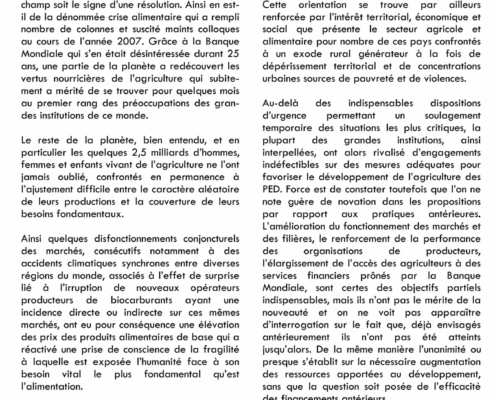 champ soit le signe d'une résolution. Ainsi en est-il de la dénommée crise alimentaire qui a rempli nombre de colonnes et suscité maints colloques au cours de l'année 2007. Grâce à la Banque Mondiale qui s'en était désintéressée durant 25 ans, une partie de la planète a redécouvert les vertus nourricières de l'agriculture qui subitement a mérité de se trouver pour quelques mois au premier rang des préoccupations des grandes institutions de ce monde.

Le reste de la planète, bien entendu, et en particulier les quelques 2,5 milliards d'hommes, femmes et enfants vivant de l'agriculture ne l'ont jamais oublié, confrontés en permanence à l'ajustement difficile entre le caractère aléatoire de leurs productions et la couverture de leurs besoins fondamentaux.

Ainsi quelques disfonctionnements conjoncturels des marchés, consécutifs notamment à des accidents climatiques synchrones entre diverses régions du monde, associés à l'effet de surprise lié à l'irruption de nouveaux opérateurs producteurs de biocarburants ayant une incidence directe ou indirecte sur ces mêmes marchés, ont eu pour conséquence une élévation des prix des produits alimentaires de base qui a réactivé une prise de conscience de la fragilité à laquelle est exposée l'humanité face à son besoin vital le plus fondamental qu'est l'alimentation.

Cette orientation se trouve par ailleurs renforcée par l'intérêt territorial, économique et social que présente le secteur agricole et alimentaire pour nombre de ces pays confrontés à un exode rural générateur à la fois de dépérissement territorial et de concentrations urbaines sources de pauvreté et de violences.

Au-delà des indispensables dispositions d'urgence permettant un soulagement temporaire des situations les plus critiques, la plupart des grandes institutions, ainsi interpellées, ont alors rivalisé d'engagements indéfectibles sur des mesures adéquates pour favoriser le développement de l'agriculture des PED. Force est de constater toutefois que l'on ne note guère de novation dans les propositions par rapport aux pratiques antérieures. L'amélioration du fonctionnement des marchés et des filières, le renforcement de la performance des organisations de producteurs, l'élargissement de l'accès des agriculteurs à des services financiers prônés par la Banque Mondiale, sont certes des objectifs partiels indispensables, mais ils n'ont pas le mérite de la nouveauté et on ne voit pas apparaître d'interrogation sur le fait que, déjà envisagés antérieurement ils n'ont pas été atteints jusqu'alors. De la même manière l'unanimité ou presque s'établit sur la nécessaire augmentation des ressources apportées au développement, sans que la question soit posée de l'efficacité des financements antérieurs